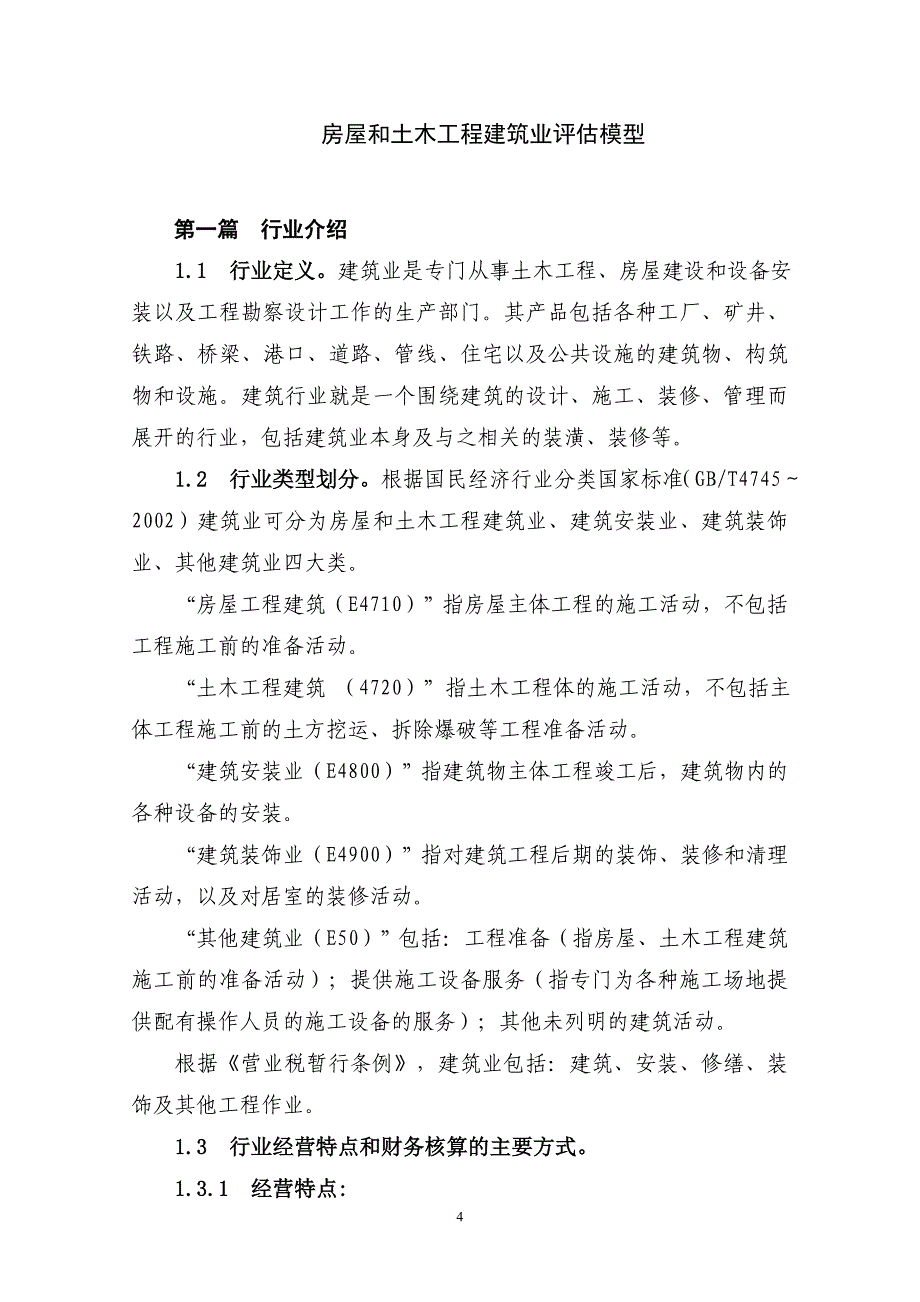 房屋和土木工程建筑业评估模型

第一篇　行业介绍

1.1　行业定义。建筑业是专门从事土木工程、房屋建设和设备安装以及工程勘察设计工作的生产部门。其产品包括各种工厂、矿井、铁路、桥梁、港口、道路、管线、住宅以及公共设施的建筑物、构筑物和设施。建筑行业就是一个围绕建筑的设计、施工、装修、管理而展开的行业，包括建筑业本身及与之相关的装潢、装修等。

1.2　行业类型划分。根据国民经济行业分类国家标准(GB/T4745～2002）建筑业可分为房屋和土木工程建筑业、建筑安装业、建筑装饰业、其他建筑业四大类。

“房屋工程建筑（E4710）”指房屋主体工程的施工活动，不包括工程施工前的准备活动。

“土木工程建筑 （4720）”指土木工程体的施工活动，不包括主体工程施工前的土方挖运、拆除爆破等工程准备活动。

“建筑安装业（E4800）”指建筑物主体工程竣工后，建筑物内的各种设备的安装。

“建筑装饰业（E4900）”指对建筑工程后期的装饰、装修和清理活动，以及对居室的装修活动。

“其他建筑业（E50）”包括：工程准备（指房屋、土木工程建筑施工前的准备活动）；提供施工设备服务（指专门为各种施工场地提供配有操作人员的施工设备的服务）；其他未列明的建筑活动。

根据《营业税暂行条例》，建筑业包括：建筑、安装、修缮、装饰及其他工程作业。

1.3　行业经营特点和财务核算的主要方式。

1.3.1　经营特点：

4